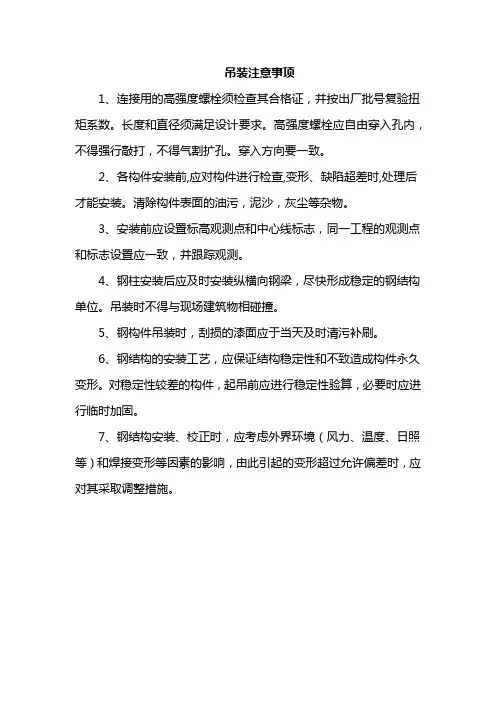 吊装注意事项

1、连接用的高强度螺栓须检查其合格证，并按出厂批号复验扭矩系数。长度和直径须满足设计要求。高强度螺栓应自由穿入孔内，不得强行敲打，不得气割扩孔。穿入方向要一致。

2、各构件安装前,应对构件进行检查,变形、缺陷超差时,处理后才能安装。清除构件表面的油污，泥沙，灰尘等杂物。

3、安装前应设置标高观测点和中心线标志，同一工程的观测点和标志设置应一致，并跟踪观测。

4、钢柱安装后应及时安装纵横向钢梁，尽快形成稳定的钢结构单位。吊装时不得与现场建筑物相碰撞。

5、钢构件吊装时，刮损的漆面应于当天及时清污补刷。

6、钢结构的安装工艺，应保证结构稳定性和不致造成构件永久变形。对稳定性较差的构件，起吊前应进行稳定性验算，必要时应进行临时加固。

7、钢结构安装、校正时，应考虑外界环境（风力、温度、日照等）和焊接变形等因素的影响，由此引起的变形超过允许偏差时，应对其采取调整措施。